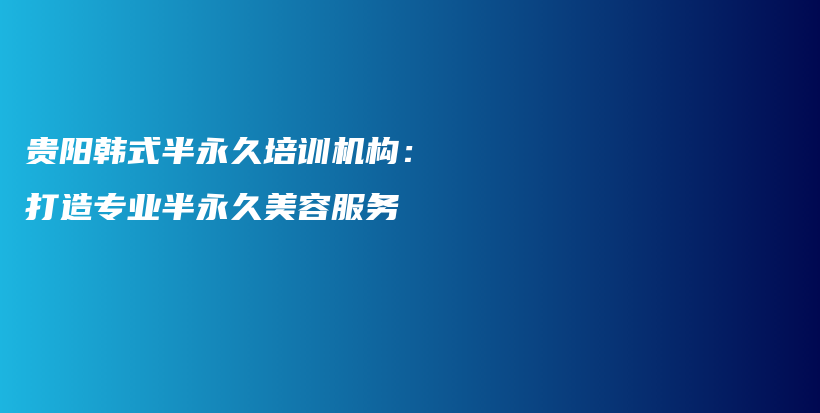 贵阳韩式半永久培训机构：
打造专业半永久美容服务